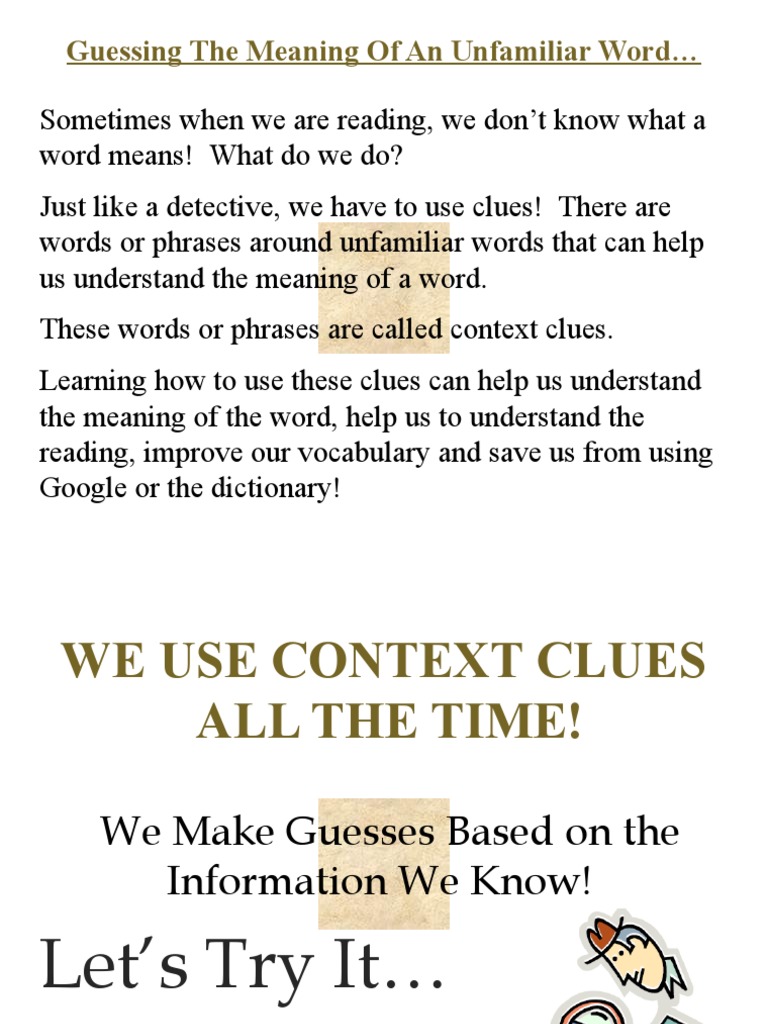 Guessing The Meaning Of An Unfamiliar Word…

Sometimes when we are reading, we don’t know what a word means! What do we do?

Just like a detective, we have to use clues! There are words or phrases around unfamiliar words that can help us understand the meaning of a word.

These words or phrases are called context clues.

Learning how to use these clues can help us understand the meaning of the word, help us to understand the reading, improve our vocabulary and save us from using Google or the dictionary!

WE USE CONTEXT CLUES ALL THE TIME!

We Make Guesses Based on the Information We Know!

Let’s Try It…